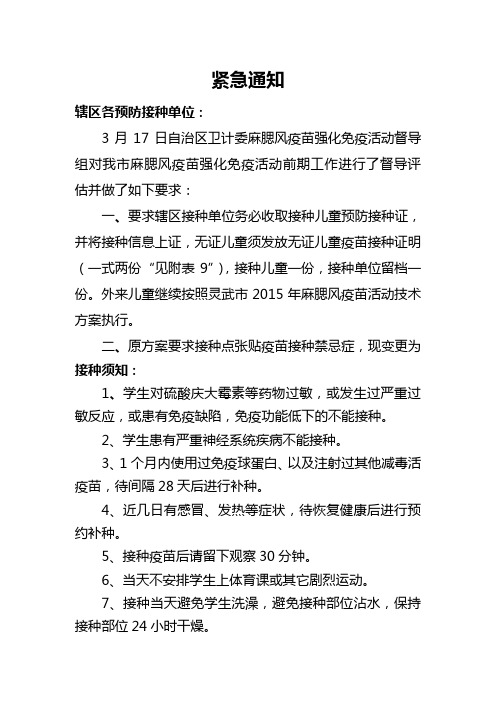 紧急通知

辖区各预防接种单位：

3 月 17 日自治区卫计委麻腮风疫苗强化免疫活动督导组对我市麻腮风疫苗强化免疫活动前期工作进行了督导评估并做了如下要求：

一、要求辖区接种单位务必收取接种儿童预防接种证，并将接种信息上证，无证儿童须发放无证儿童疫苗接种证明（一式两份“见附表 9”），接种儿童一份，接种单位留档一份。外来儿童继续按照灵武市 2015 年麻腮风疫苗活动技术方案执行。

二、原方案要求接种点张贴疫苗接种禁忌症，现变更为接种须知：

1、学生对硫酸庆大霉素等药物过敏，或发生过严重过敏反应，或患有免疫缺陷，免疫功能低下的不能接种。

2、学生患有严重神经系统疾病不能接种。

3、1 个月内使用过免疫球蛋白、以及注射过其他减毒活疫苗，待间隔 28 天后进行补种。

4、近几日有感冒、发热等症状，待恢复健康后进行预约补种。

5、接种疫苗后请留下观察 30 分钟。

6、当天不安排学生上体育课或其它剧烈运动。

7、接种当天避免学生洗澡，避免接种部位沾水，保持接种部位 24 小时干燥。